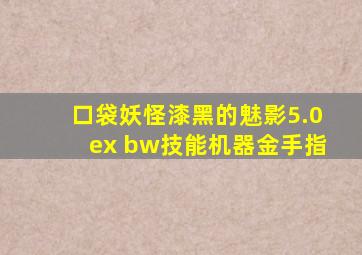 口袋妖怪漆黑的魅影5.0 ex bw技能机器金手指